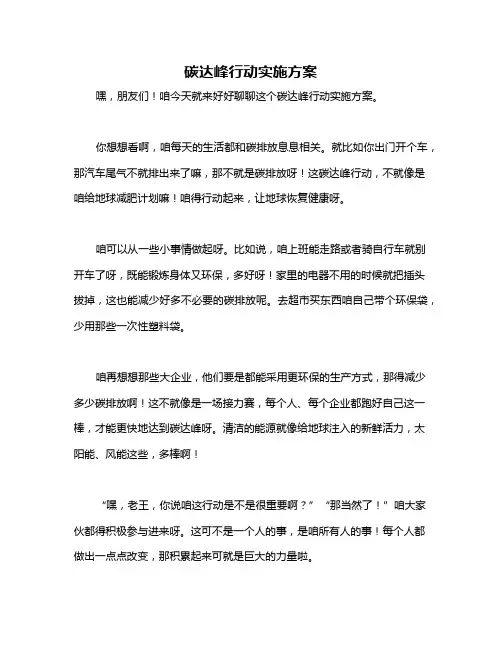 碳达峰行动实施方案

嘿，朋友们！咱今天就来好好聊聊这个碳达峰行动实施方案。

你想想看啊，咱每天的生活都和碳排放息息相关。就比如你出门开个车，那汽车尾气不就排出来了嘛，那不就是碳排放呀！这碳达峰行动，不就像是咱给地球减肥计划嘛！咱得行动起来，让地球恢复健康呀。

咱可以从一些小事情做起呀。比如说，咱上班能走路或者骑自行车就别开车了呀，既能锻炼身体又环保，多好呀！家里的电器不用的时候就把插头拔掉，这也能减少好多不必要的碳排放呢。去超市买东西咱自己带个环保袋，少用那些一次性塑料袋。

咱再想想那些大企业，他们要是都能采用更环保的生产方式，那得减少多少碳排放啊！这不就像是一场接力赛，每个人、每个企业都跑好自己这一棒，才能更快地达到碳达峰呀。清洁的能源就像给地球注入的新鲜活力，太阳能、风能这些，多棒啊！

“嘿，老王，你说咱这行动是不是很重要啊？” “那当然了！”咱大家伙都得积极参与进来呀。这可不是一个人的事，是咱所有人的事！每个人都做出一点点改变，那积累起来可就是巨大的力量啦。